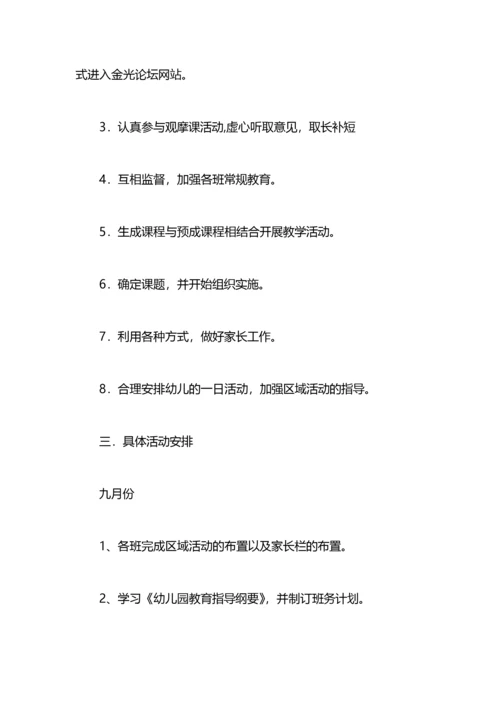 式进入金光论坛网站。

3．认真参与观摩课活动,虚心听取意见，取长补短

4．互相监督，加强各班常规教育。

5．生成课程与预成课程相结合开展教学活动。

6．确定课题，并开始组织实施。

7．利用各种方式，做好家长工作。

8．合理安排幼儿的一日活动，加强区域活动的指导。

三．具体活动安排

九月份

1、各班完成区域活动的布置以及家长栏的布置。

2、学习《幼儿园教育指导纲要》，并制订班务计划。